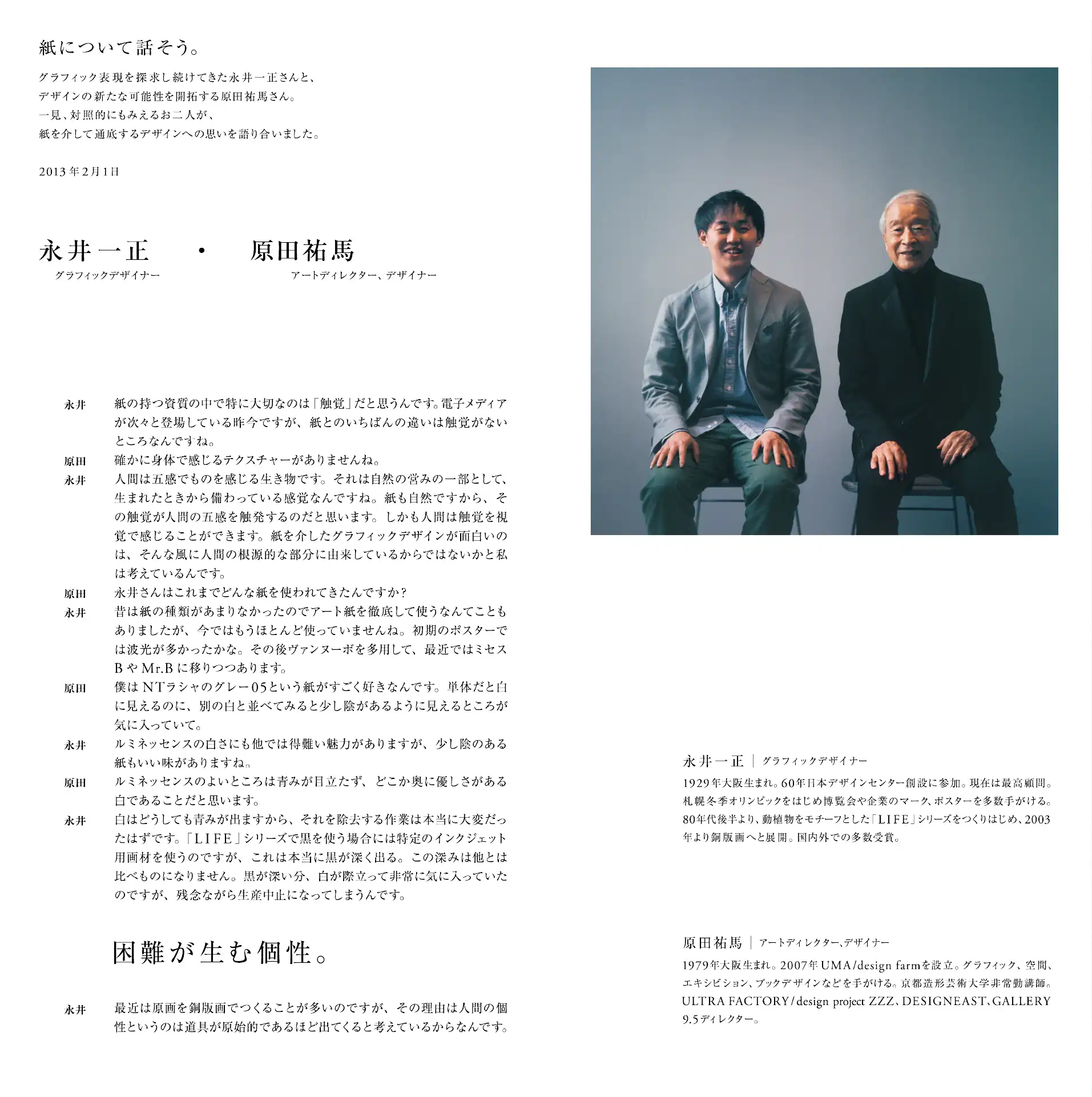 紙について話そう。

グラフィック表現を探求し続けてきた永井一正さんと、
デザインの新たな可能性を開拓する原田祐馬さん。
一見、対照的にもみえるお二人が、
紙を介して通底するデザインへの思いを語り合いました。

2013年2月1日

永井一正 ・ 原田祐馬
グラフィックデザイナー　アートディレクター、デザイナー

永井　紙の持つ資質の中で特に大切なのは「触覚」だと思うんです。電子メディアが次々と登場している昨今ですが、紙とのいちばんの違いは触覚がないところなんですね。
原田　確かに身体で感じるテクスチャーがありませんね。
永井　人間は五感でものを感じる生き物です。それは自然の営みの一部として、生まれたときから備わっている感覚なんですね。紙も自然ですから、その触覚が人間の五感を触発するのだと思います。しかも人間は触覚を視覚で感じることができます。紙を介したグラフィックデザインが面白いのは、そんな風に人間の根源的な部分に由来しているからではないかと私は考えているんです。
原田　永井さんはこれまでどんな紙を使われてきたんですか？
永井　昔は紙の種類があまりなかったのでアート紙を徹底して使うなんてこともありましたが、今ではもうほとんど使っていませんね。初期のポスターでは波光が多かったかな。その後ヴァンヌーボを多用して、最近ではミセスBやMr.Bに移りつつあります。
原田　僕はNTラシャのグレー05という紙がすごく好きなんです。単体だと白に見えるのに、別の白と並べてみると少し陰があるように見えるところが気に入っていて。
永井　ルミネッセンスの白さにも他では得難い魅力がありますが、少し陰のある紙もいい味がありますね。
原田　ルミネッセンスのよいところは青みが目立たず、どこか奥に優しさがある白であることだと思います。
永井　白はどうしても青みが出ますから、それを除去する作業は本当に大変だったはずです。「LIFE」シリーズで黒を使う場合には特定のインクジェット用画材を使うのですが、これは本当に黒が深く出る。この深みは他とは比べものになりません。黒が深い分、白が際立って非常に気に入っていたのですが、残念ながら生産中止になってしまうんです。

困難が生む個性。

永井　最近は原画を銅版画でつくることが多いのですが、その理由は人間の個性というのは道具が原始的であるほど出てくると考えているからなんです。

永井一正 | グラフィックデザイナー
1929年大阪生まれ。60年日本デザインセンター創設に参加。現在は最高顧問。札幌冬季オリンピックをはじめ博覧会や企業のマーク、ポスターを多数手がける。80年代後半より、動植物をモチーフとした「LIFE」シリーズをつくりはじめ、2003年より銅版画へと展開。国内外での多数受賞。

原田祐馬 | アートディレクター、デザイナー
1979年大阪生まれ。2007年UMA/design farmを設立。グラフィック、空間、エキシビション、ブックデザインなどを手がける。京都造形芸術大学非常勤講師。ULTRA FACTORY/design project ZZZ、DESIGNEAST、GALLERY 9.5ディレクター。